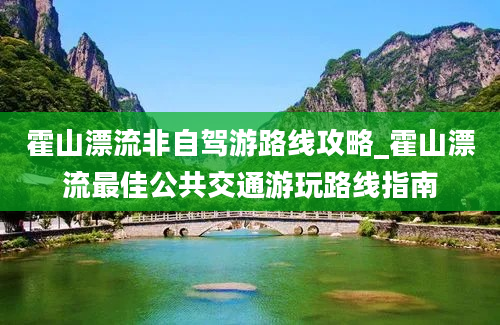 霍山漂流非自驾游路线攻略_霍山漂流最佳公共交通游玩路线指南